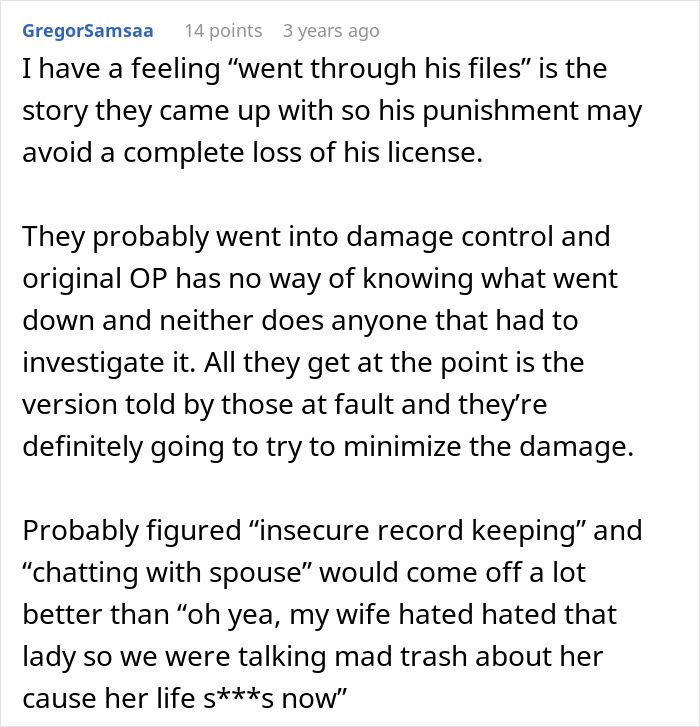 GregorSamsaa 14 points 3 years ago

I have a feeling “went through his files” is the story they came up with so his punishment may avoid a complete loss of his license.

They probably went into damage control and original OP has no way of knowing what went down and neither does anyone that had to investigate it. All they get at the point is the version told by those at fault and they’re definitely going to try to minimize the damage.

Probably figured “insecure record keeping” and “chatting with spouse” would come off a lot better than “oh yea, my wife hated hated that lady so we were talking mad trash about her cause her life s***s now”